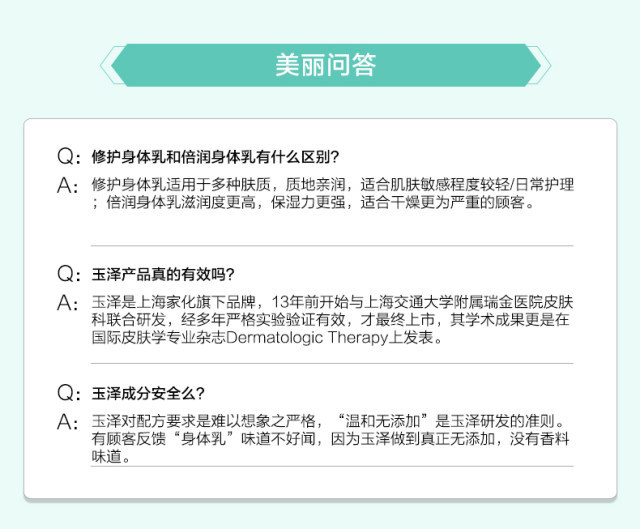 美丽问答

Q：修护身体乳和倍润身体乳有什么区别?

A：修护身体乳适用于多种肤质，质地亲润，适合肌肤敏感程度较轻/日常护理；倍润身体乳滋润度更高，保湿力更强，适合干燥更为严重的顾客。

Q：玉泽产品真的有效吗?

A：玉泽是上海家化旗下品牌，13年前开始与上海交通大学附属瑞金医院皮肤科联合研发，经多年严格实验验证有效，才最终上市，其学术成果更是在国际皮肤学专业杂志Dermatologic Therapy上发表。

Q：玉泽成分安全么?

A：玉泽对配方要求是难以想象之严格，“温和无添加”是玉泽研发的准则。有顾客反馈“身体乳”味道不好闻，因为玉泽做到真正无添加，没有香料味道。